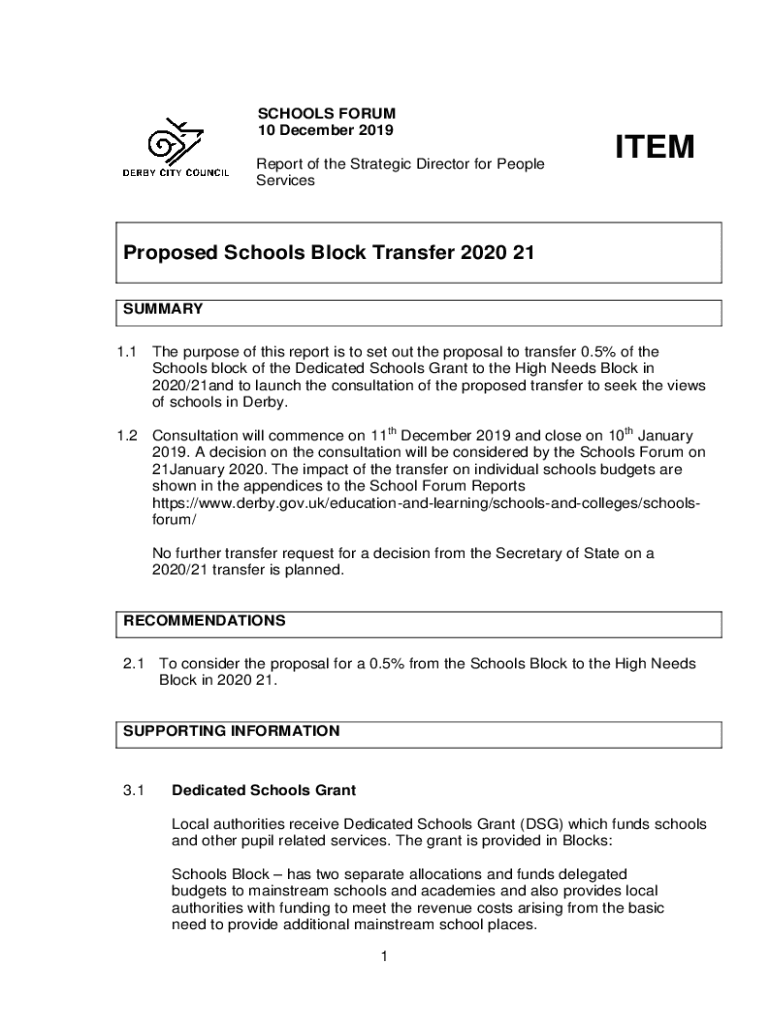 DERBY CITY COUNCIL

SCHOOLS FORUM
10 December 2019

Report of the Strategic Director for People Services

ITEM

Proposed Schools Block Transfer 2020 21

SUMMARY

1.1 The purpose of this report is to set out the proposal to transfer 0.5% of the Schools block of the Dedicated Schools Grant to the High Needs Block in 2020/21and to launch the consultation of the proposed transfer to seek the views of schools in Derby.

1.2 Consultation will commence on 11$^{th}$ December 2019 and close on 10$^{th}$ January 2019. A decision on the consultation will be considered by the Schools Forum on 21January 2020. The impact of the transfer on individual schools budgets are shown in the appendices to the School Forum Reports https://www.derby.gov.uk/education-and-learning/schools-and-colleges/schools-forum/

No further transfer request for a decision from the Secretary of State on a 2020/21 transfer is planned.

RECOMMENDATIONS

2.1 To consider the proposal for a 0.5% from the Schools Block to the High Needs Block in 2020 21.

SUPPORTING INFORMATION

3.1 Dedicated Schools Grant

Local authorities receive Dedicated Schools Grant (DSG) which funds schools and other pupil related services. The grant is provided in Blocks:

Schools Block – has two separate allocations and funds delegated budgets to mainstream schools and academies and also provides local authorities with funding to meet the revenue costs arising from the basic need to provide additional mainstream school places.

1